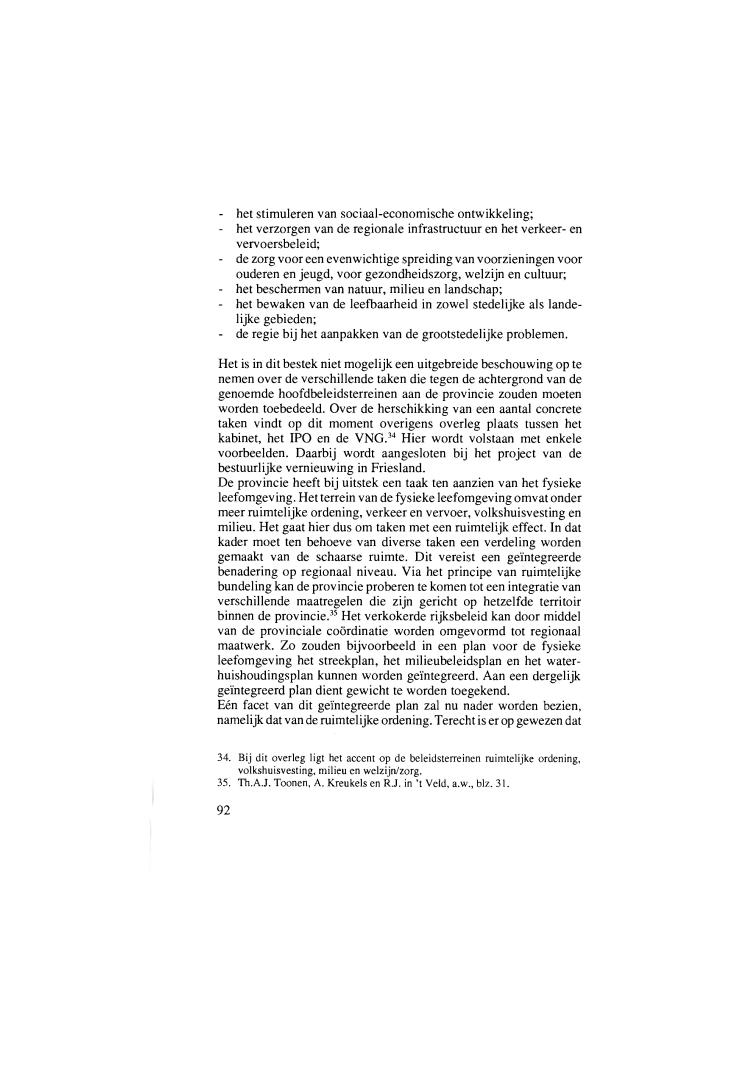 - het stimuleren van sociaal-economische ontwikkeling;
- het verzorgen van de regionale infrastructuur en het verkeer- en vervoersbeleid;
- de zorg voor een evenwichtige spreiding van voorzieningen voor ouderen en jeugd, voor gezondheidszorg, welzijn en cultuur;
- het beschermen van natuur, milieu en landschap;
- het bewaken van de leefbaarheid in zowel stedelijke als landelijke gebieden;
- de regie bij het aanpakken van de grootstedelijke problemen.

Het is in dit bestek niet mogelijk een uitgebreide beschouwing op te nemen over de verschillende taken die tegen de achtergrond van de genoemde hoofdbeleidsterreinen aan de provincie zouden moeten worden toebedeeld. Over de herschikking van een aantal concrete taken vindt op dit moment overigens overleg plaats tussen het kabinet, het IPO en de VNG.$^{34}$ Hier wordt volstaan met enkele voorbeelden. Daarbij wordt aangesloten bij het project van de bestuurlijke vernieuwing in Friesland.
De provincie heeft bij uitstek een taak ten aanzien van het fysieke leefomgeving. Het terrein van de fysieke leefomgeving omvat onder meer ruimtelijke ordening, verkeer en vervoer, volkshuisvesting en milieu. Het gaat hier dus om taken met een ruimtelijk effect. In dat kader moet ten behoeve van diverse taken een verdeling worden gemaakt van de schaarse ruimte. Dit vereist een geïntegreerde benadering op regionaal niveau. Via het principe van ruimtelijke bundeling kan de provincie proberen te komen tot een integratie van verschillende maatregelen die zijn gericht op hetzelfde territoir binnen de provincie.$^{35}$ Het verkokerde rijksbeleid kan door middel van de provinciale coördinatie worden omgevormd tot regionaal maatwerk. Zo zouden bijvoorbeeld in een plan voor de fysieke leefomgeving het streekplan, het milieubeleidsplan en het waterhuishoudingsplan kunnen worden geïntegreerd. Aan een dergelijk geïntegreerd plan dient gewicht te worden toegekend.
Eén facet van dit geïntegreerde plan zal nu nader worden bezien, namelijk dat van de ruimtelijke ordening. Terecht is er op gewezen dat

34. Bij dit overleg ligt het accent op de beleidsterreinen ruimtelijke ordening, volkshuisvesting, milieu en welzijn/zorg.
35. Th.A.J. Toonen, A. Kreukels en R.J. in 't Veld, a.w., blz. 31.

92